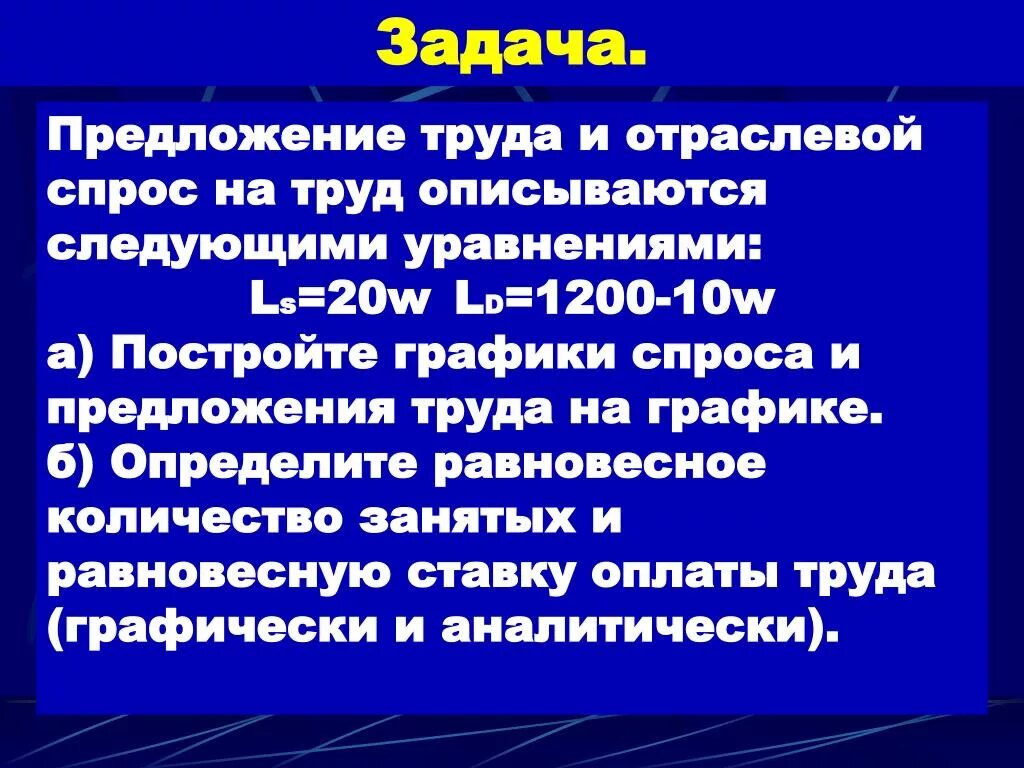 Задача.

Предложение труда и отраслевой спрос на труд описываются следующими уравнениями:

$L_S=20w$ $L_D=1200-10w$

а) Постройте графики спроса и предложения труда на графике.
б) Определите равновесное количество занятых и равновесную ставку оплаты труда (графически и аналитически).